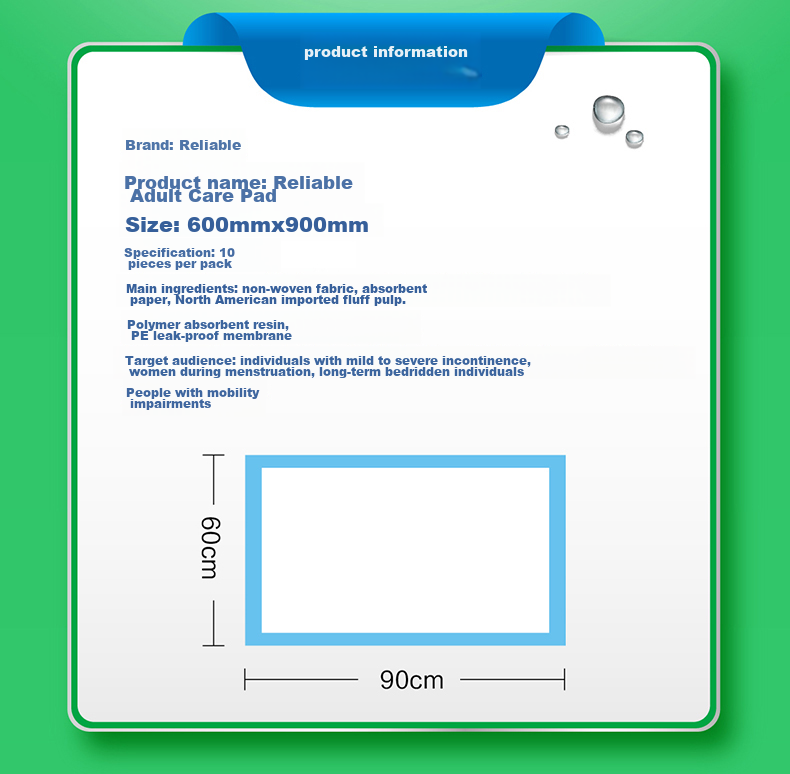 product information

Brand: Reliable

Product name: Reliable Adult Care Pad

Size: 600mmx900mm

Specification: 10 pieces per pack

Main ingredients: non-woven fabric, absorbent paper, North American imported fluff pulp.

Polymer absorbent resin, PE leak-proof membrane

Target audience: individuals with mild to severe incontinence, women during menstruation, long-term bedridden individuals

People with mobility impairments

60cm

90cm